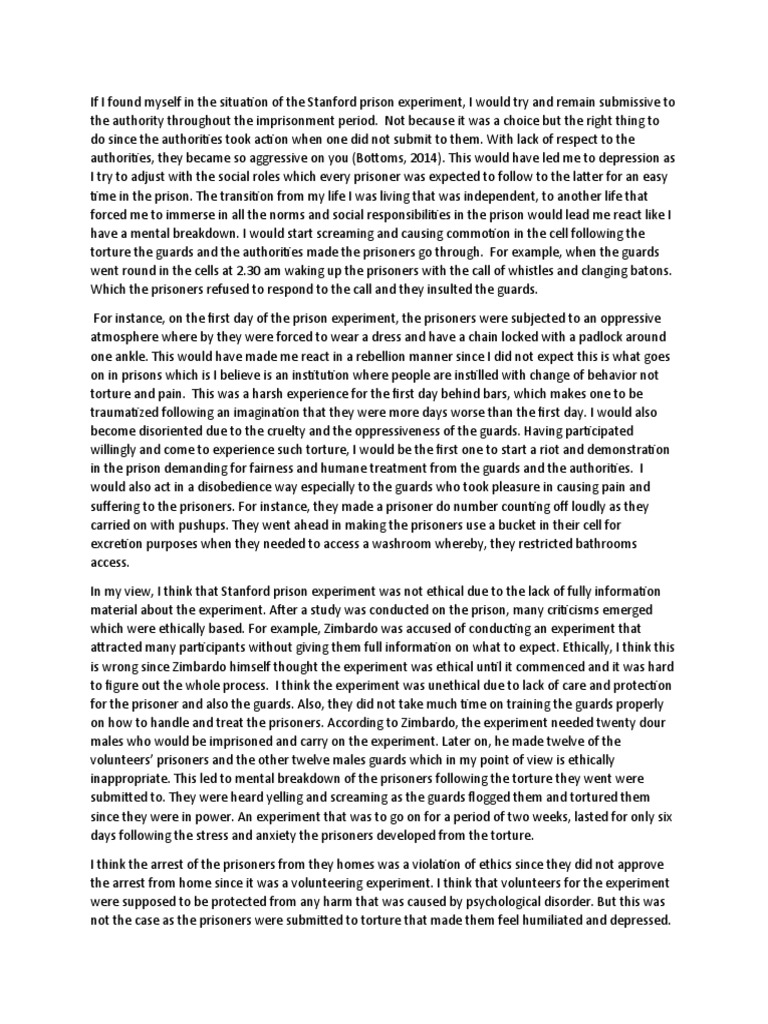 If I found myself in the situation of the Stanford prison experiment, I would try and remain submissive to the authority throughout the imprisonment period. Not because it was a choice but the right thing to do since the authorities took action when one did not submit to them. With lack of respect to the authorities, they became so aggressive on you (Bottoms, 2014). This would have led me to depression as I try to adjust with the social roles which every prisoner was expected to follow to the latter for an easy time in the prison. The transition from my life I was living that was independent, to another life that forced me to immerse in all the norms and social responsibilities in the prison would lead me react like I have a mental breakdown. I would start screaming and causing commotion in the cell following the torture the guards and the authorities made the prisoners go through. For example, when the guards went round in the cells at 2.30 am waking up the prisoners with the call of whistles and clanging batons. Which the prisoners refused to respond to the call and they insulted the guards.

For instance, on the first day of the prison experiment, the prisoners were subjected to an oppressive atmosphere where by they were forced to wear a dress and have a chain locked with a padlock around one ankle. This would have made me react in a rebellion manner since I did not expect this is what goes on in prisons which is I believe is an institution where people are instilled with change of behavior not torture and pain. This was a harsh experience for the first day behind bars, which makes one to be traumatized following an imagination that they were more days worse than the first day. I would also become disoriented due to the cruelty and the oppressiveness of the guards. Having participated willingly and come to experience such torture, I would be the first one to start a riot and demonstration in the prison demanding for fairness and humane treatment from the guards and the authorities. I would also act in a disobedience way especially to the guards who took pleasure in causing pain and suffering to the prisoners. For instance, they made a prisoner do number counting off loudly as they carried on with pushups. They went ahead in making the prisoners use a bucket in their cell for excretion purposes when they needed to access a washroom whereby, they restricted bathrooms access.

In my view, I think that Stanford prison experiment was not ethical due to the lack of fully information material about the experiment. After a study was conducted on the prison, many criticisms emerged which were ethically based. For example, Zimbardo was accused of conducting an experiment that attracted many participants without giving them full information on what to expect. Ethically, I think this is wrong since Zimbardo himself thought the experiment was ethical until it commenced and it was hard to figure out the whole process. I think the experiment was unethical due to lack of care and protection for the prisoner and also the guards. Also, they did not take much time on training the guards properly on how to handle and treat the prisoners. According to Zimbardo, the experiment needed twenty dour males who would be imprisoned and carry on the experiment. Later on, he made twelve of the volunteers' prisoners and the other twelve males guards which in my point of view is ethically inappropriate. This led to mental breakdown of the prisoners following the torture they went were submitted to. They were heard yelling and screaming as the guards flogged them and tortured them since they were in power. An experiment that was to go on for a period of two weeks, lasted for only six days following the stress and anxiety the prisoners developed from the torture.

I think the arrest of the prisoners from they homes was a violation of ethics since they did not approve the arrest from home since it was a volunteering experiment. I think that volunteers for the experiment were supposed to be protected from any harm that was caused by psychological disorder. But this was not the case as the prisoners were submitted to torture that made them feel humiliated and depressed.